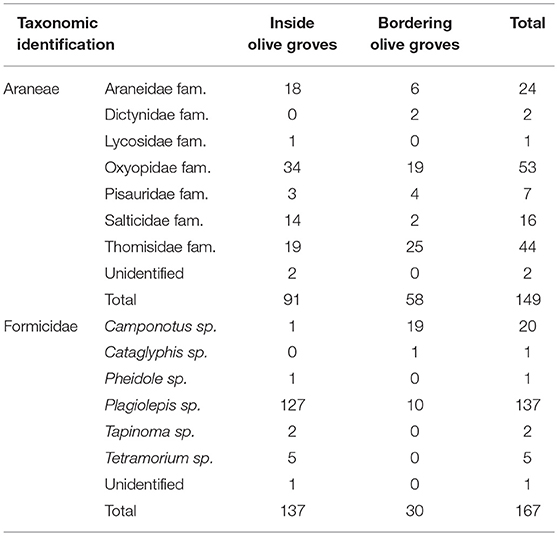 | Taxonomic identification | | Inside olive groves | Bordering olive groves | Total |
|---|---|---|---|---|
| Araneae | Araneidae fam. | 18 | 6 | 24 |
| | Dictynidae fam. | 0 | 2 | 2 |
| | Lycosidae fam. | 1 | 0 | 1 |
| | Oxyopidae fam. | 34 | 19 | 53 |
| | Pisauridae fam. | 3 | 4 | 7 |
| | Salticidae fam. | 14 | 2 | 16 |
| | Thomisidae fam. | 19 | 25 | 44 |
| | Unidentified | 2 | 0 | 2 |
| | Total | 91 | 58 | 149 |
| Formicidae | Camponotus sp. | 1 | 19 | 20 |
| | Cataglyphis sp. | 0 | 1 | 1 |
| | Pheidole sp. | 1 | 0 | 1 |
| | Plagiolepis sp. | 127 | 10 | 137 |
| | Tapinoma sp. | 2 | 0 | 2 |
| | Tetramorium sp. | 5 | 0 | 5 |
| | Unidentified | 1 | 0 | 1 |
| | Total | 137 | 30 | 167 |